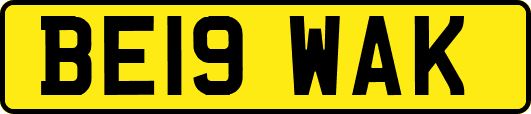 BE19 WAK